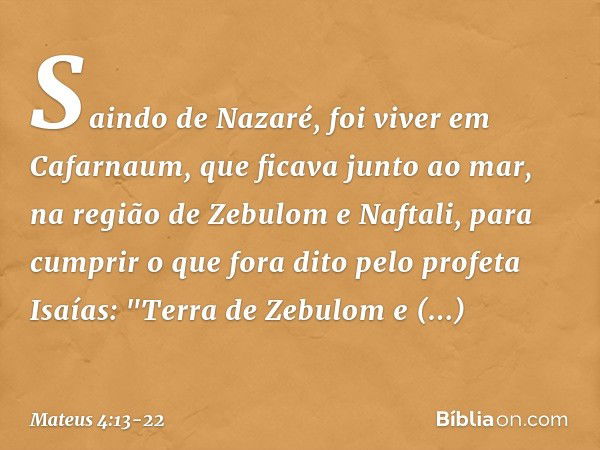 Saindo de Nazaré, foi viver em Cafarnaum, que ficava junto ao mar, na região de Zebulom e Naftali, para cumprir o que fora dito pelo profeta Isaías: "Terra de Zebulom e (...)

Mateus 4:13-22

Bíbliaon.com